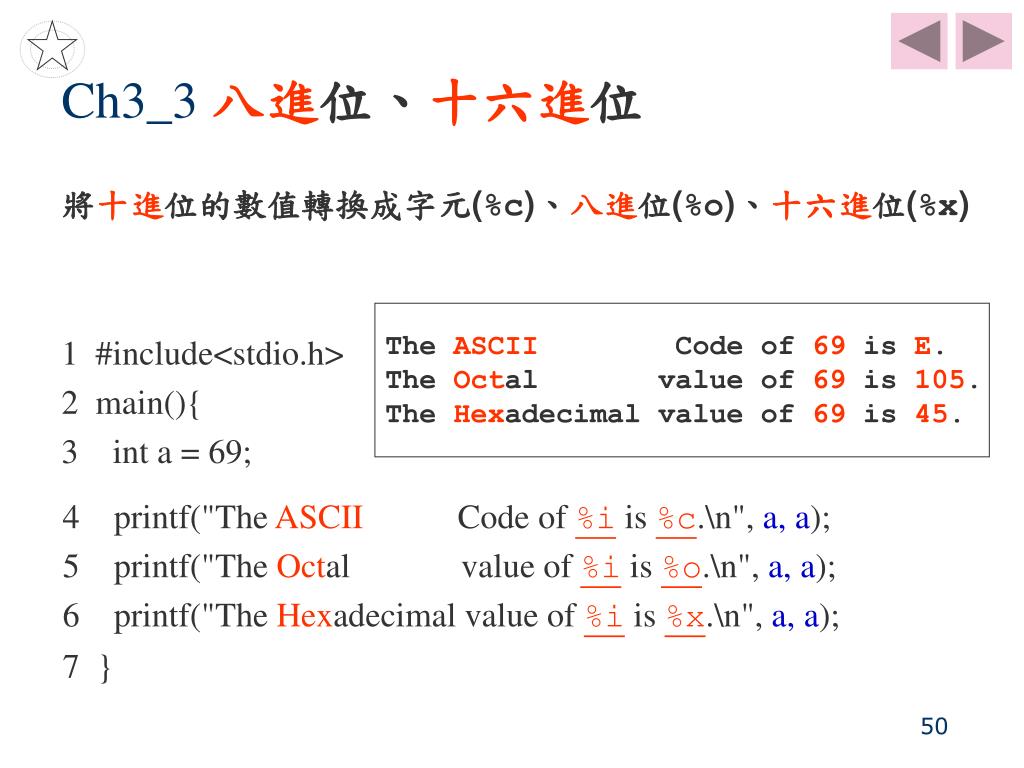 Ch3_3 八進位、十六進位

將十進位的數值轉換成字元(%c)、八進位(%o)、十六進位(%x)

The ASCII Code of 69 is E.
The Octal value of 69 is 105.
The Hexadecimal value of 69 is 45.

1 #include<stdio.h>
2 main(){
3 int a = 69;
4 printf("The ASCII Code of %i is %c.\n", a, a);
5 printf("The Octal value of %i is %o.\n", a, a);
6 printf("The Hexadecimal value of %i is %x.\n", a, a);
7 }

50